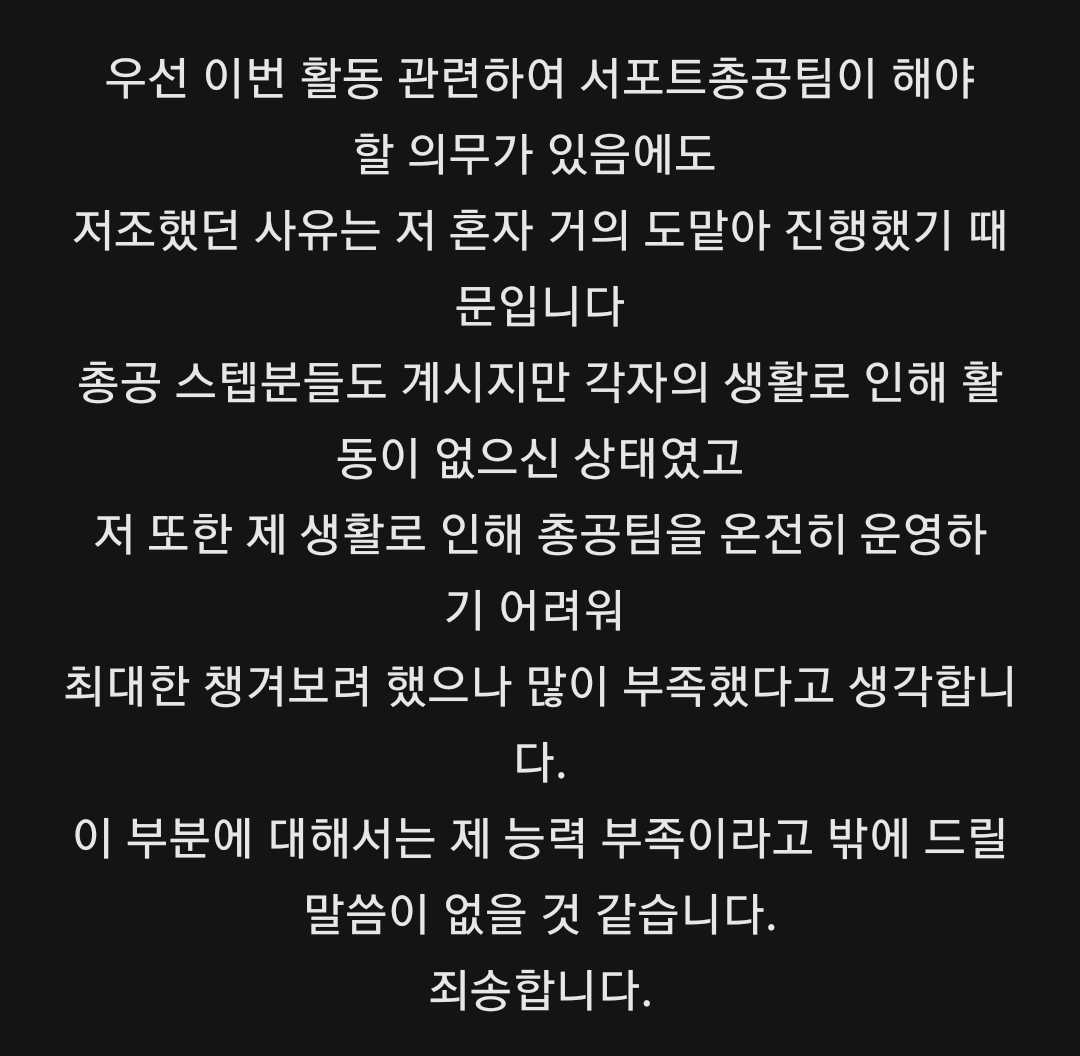 우선 이번 활동 관련하여 서포트총공팀이 해야 할 의무가 있음에도
저조했던 사유는 저 혼자 거의 도맡아 진행했기 때문입니다
총공 스텝분들도 계시지만 각자의 생활로 인해 활동이 없으신 상태였고
저 또한 제 생활로 인해 총공팀을 온전히 운영하기 어려워
최대한 챙겨보려 했으나 많이 부족했다고 생각합니다.
이 부분에 대해서는 제 능력 부족이라고 밖에 드릴 말씀이 없을 것 같습니다.
죄송합니다.